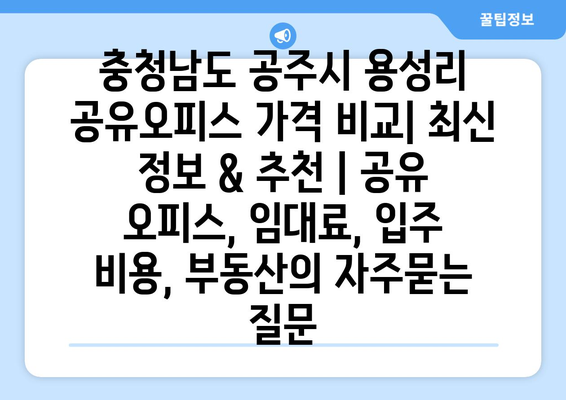 꿀팁정보

충청남도 공주시 용성리 공유오피스 가격 비교| 최신 정보 & 추천 | 공유 오피스, 임대료, 입주 비용, 부동산의 자주묻는 질문